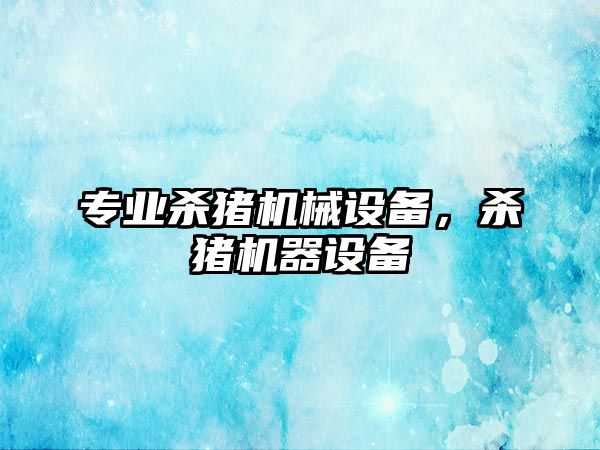 专业杀猪机械设备，杀猪机器设备